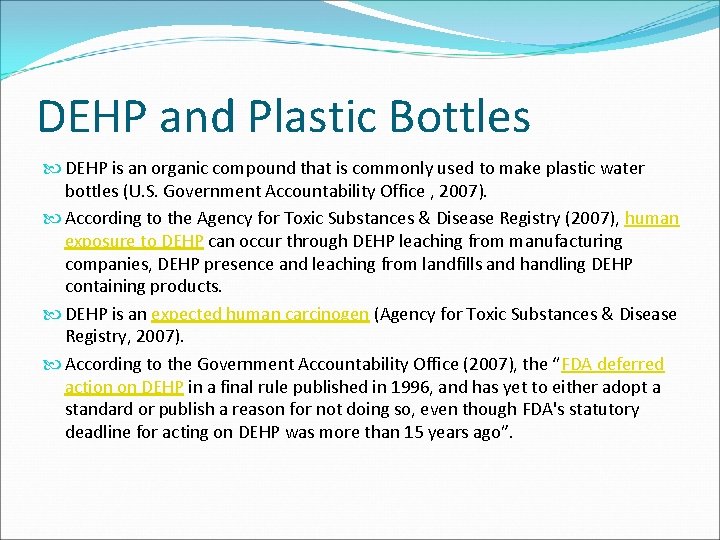 DEHP and Plastic Bottles

DEHP is an organic compound that is commonly used to make plastic water bottles (U.S. Government Accountability Office , 2007).

According to the Agency for Toxic Substances & Disease Registry (2007), human exposure to DEHP can occur through DEHP leaching from manufacturing companies, DEHP presence and leaching from landfills and handling DEHP containing products.

DEHP is an expected human carcinogen (Agency for Toxic Substances & Disease Registry, 2007).

According to the Government Accountability Office (2007), the "FDA deferred action on DEHP in a final rule published in 1996, and has yet to either adopt a standard or publish a reason for not doing so, even though FDA's statutory deadline for acting on DEHP was more than 15 years ago".